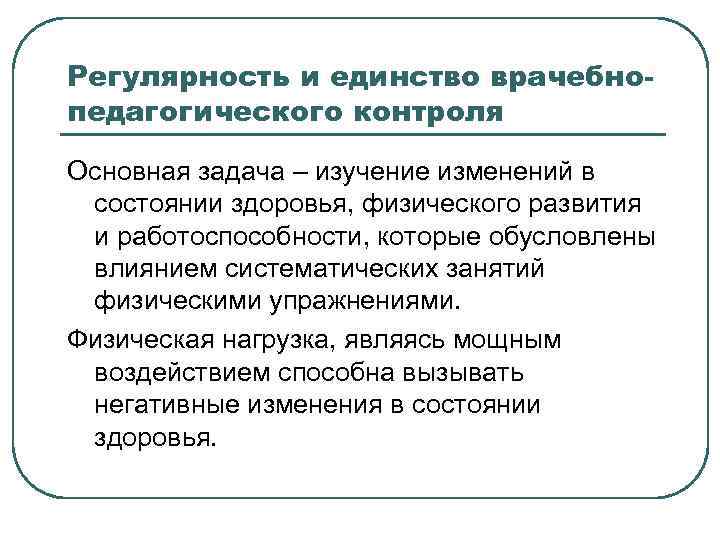 Регулярность и единство врачебно-педагогического контроля

Основная задача – изучение изменений в состоянии здоровья, физического развития и работоспособности, которые обусловлены влиянием систематических занятий физическими упражнениями.

Физическая нагрузка, являясь мощным воздействием способна вызывать негативные изменения в состоянии здоровья.